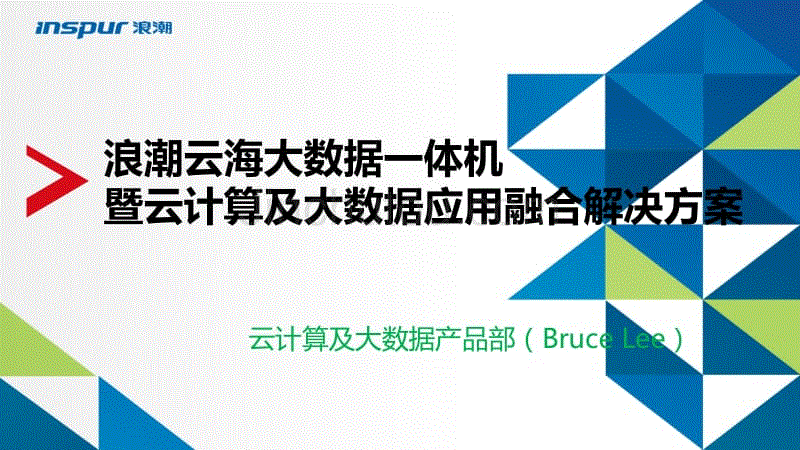 inspur 浪潮

浪潮云海大数据一体机
暨云计算及大数据应用融合解决方案

云计算及大数据产品部（Bruce Lee）